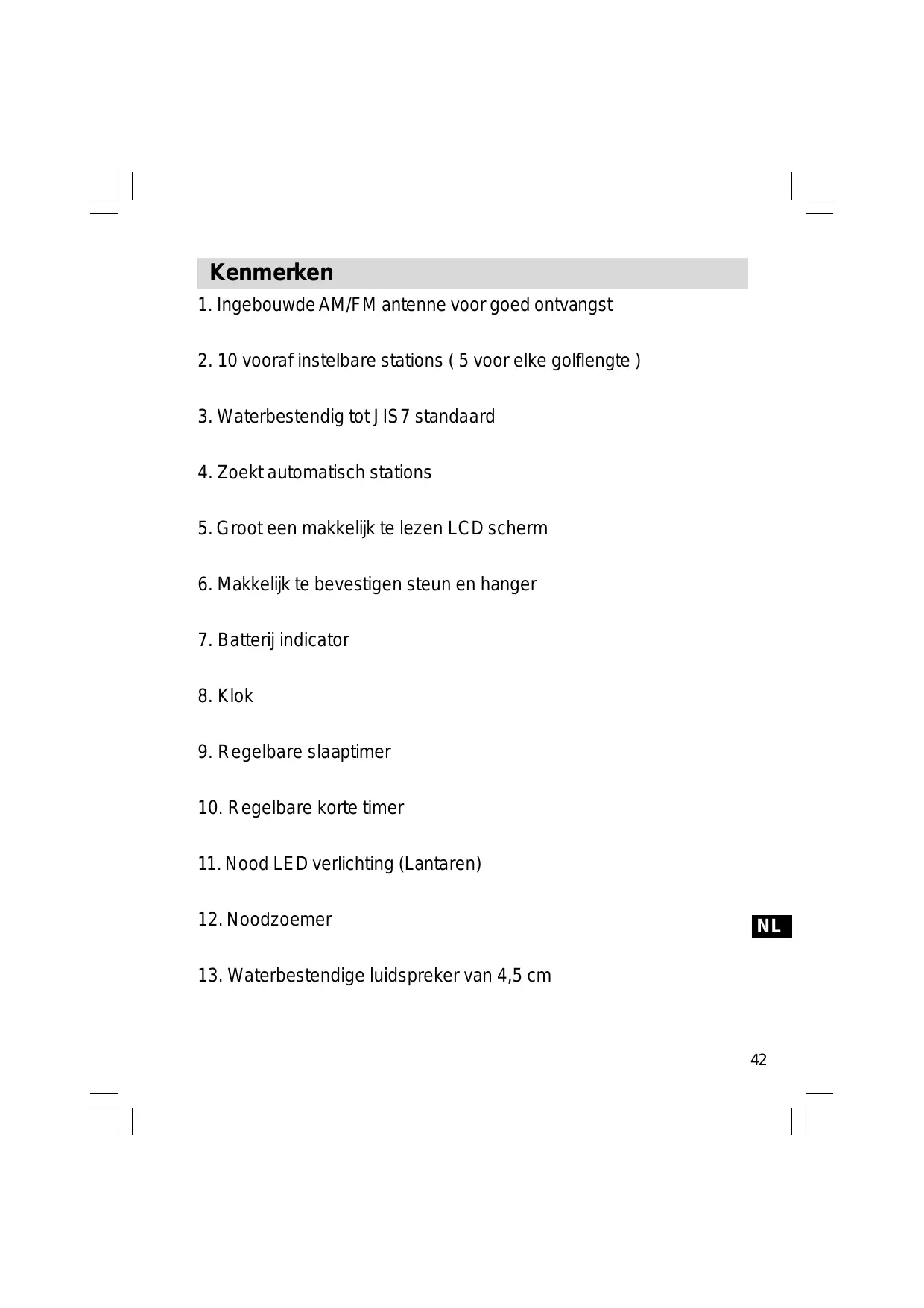 Kenmerken

1. Ingebouwde AM/FM antenne voor goed ontvangst

2. 10 vooraf instelbare stations ( 5 voor elke golflengte )

3. Waterbestendig tot JIS7 standaard

4. Zoekt automatisch stations

5. Groot een makkelijk te lezen LCD scherm

6. Makkelijk te bevestigen steun en hanger

7. Batterij indicator

8. Klok

9. Regelbare slaaptimer

10. Regelbare korte timer

11. Nood LED verlichting (Lantaren)

12. Noodzoemer

NL

13. Waterbestendige luidspreker van 4,5 cm

42